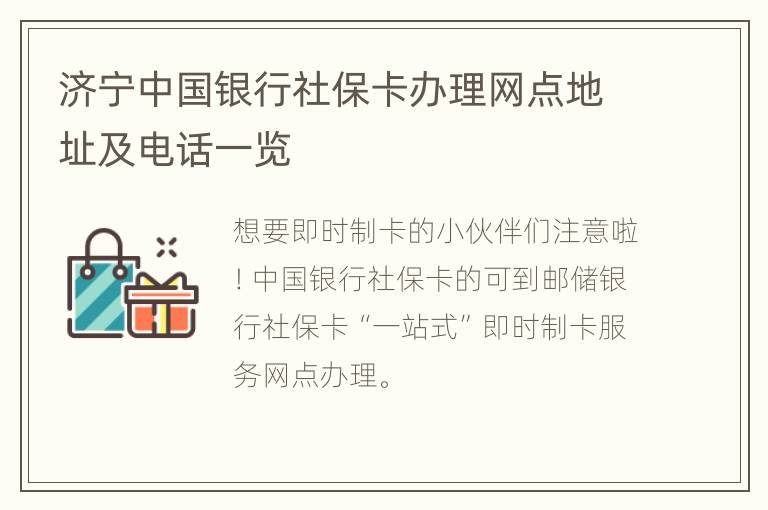 济宁中国银行社保卡办理网点地址及电话一览

想要即时制卡的小伙伴们注意啦！中国银行社保卡的可到邮储银行社保卡“一站式”即时制卡服务网点办理。